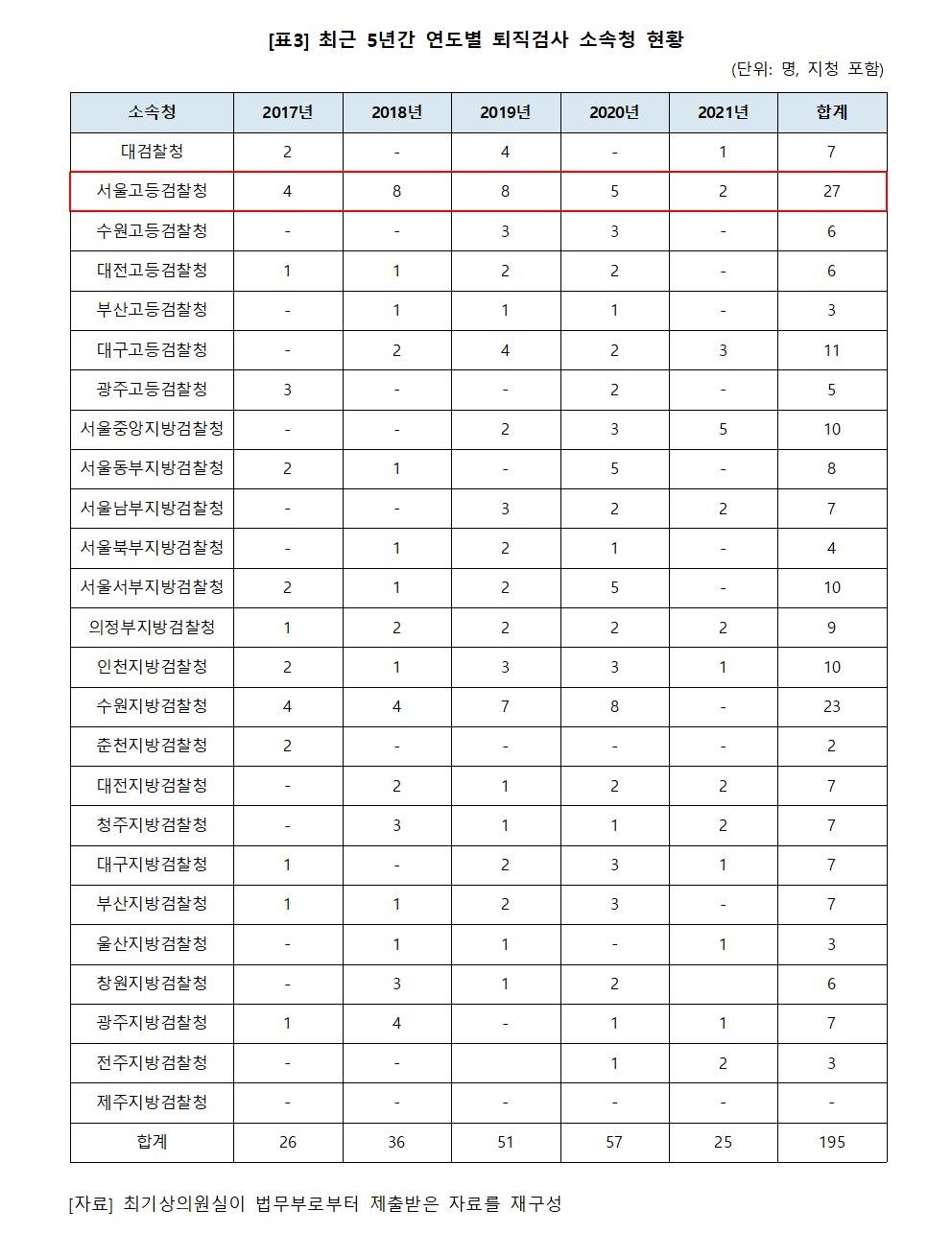 [표3] 최근 5년간 연도별 퇴직검사 소속청 현황

(단위: 명, 지청 포함)

| 소속청 | 2017년 | 2018년 | 2019년 | 2020년 | 2021년 | 합계 |
|---|---|---|---|---|---|---|
| 대검찰청 | 2 | - | 4 | - | 1 | 7 |
| 서울고등검찰청 | 4 | 8 | 8 | 5 | 2 | 27 |
| 수원고등검찰청 | - | - | 3 | 3 | - | 6 |
| 대전고등검찰청 | 1 | 1 | 2 | 2 | - | 6 |
| 부산고등검찰청 | - | 1 | 1 | 1 | - | 3 |
| 대구고등검찰청 | - | 2 | 4 | 2 | 3 | 11 |
| 광주고등검찰청 | 3 | - | - | 2 | - | 5 |
| 서울중앙지방검찰청 | - | - | 2 | 3 | 5 | 10 |
| 서울동부지방검찰청 | 2 | 1 | - | 5 | - | 8 |
| 서울남부지방검찰청 | - | - | 3 | 2 | 2 | 7 |
| 서울북부지방검찰청 | - | 1 | 2 | 1 | - | 4 |
| 서울서부지방검찰청 | 2 | 1 | 2 | 5 | - | 10 |
| 의정부지방검찰청 | 1 | 2 | 2 | 2 | 2 | 9 |
| 인천지방검찰청 | 2 | 1 | 3 | 3 | 1 | 10 |
| 수원지방검찰청 | 4 | 4 | 7 | 8 | - | 23 |
| 춘천지방검찰청 | 2 | - | - | - | - | 2 |
| 대전지방검찰청 | - | 2 | 1 | 2 | 2 | 7 |
| 청주지방검찰청 | - | 3 | 1 | 1 | 2 | 7 |
| 대구지방검찰청 | 1 | - | 2 | 3 | 1 | 7 |
| 부산지방검찰청 | 1 | 1 | 2 | 3 | - | 7 |
| 울산지방검찰청 | - | 1 | 1 | - | 1 | 3 |
| 창원지방검찰청 | - | 3 | 1 | 2 |  | 6 |
| 광주지방검찰청 | 1 | 4 | - | 1 | 1 | 7 |
| 전주지방검찰청 | - | - |  | 1 | 2 | 3 |
| 제주지방검찰청 | - | - | - | - | - | - |
| 합계 | 26 | 36 | 51 | 57 | 25 | 195 |

[자료] 최기상의원실이 법무부로부터 제출받은 자료를 재구성